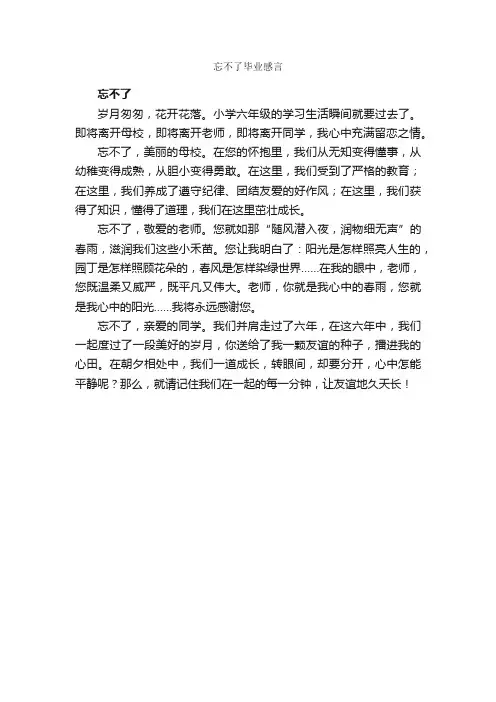 忘不了毕业感言

忘不了

岁月匆匆，花开花落。小学六年级的学习生活瞬间就要过去了。即将离开母校，即将离开老师，即将离开同学，我心中充满留恋之情。

忘不了，美丽的母校。在您的怀抱里，我们从无知变得懂事，从幼稚变得成熟，从胆小变得勇敢。在这里，我们受到了严格的教育；在这里，我们养成了遵守纪律、团结友爱的好作风；在这里，我们获得了知识，懂得了道理，我们在这里茁壮成长。

忘不了，敬爱的老师。您就如那“随风潜入夜，润物细无声”的春雨，滋润我们这些小禾苗。您让我明白了：阳光是怎样照亮人生的，园丁是怎样照顾花朵的，春风是怎样染绿世界……在我的眼中，老师，您既温柔又威严，既平凡又伟大。老师，你就是我心中的春雨，您就是我心中的阳光……我将永远感谢您。

忘不了，亲爱的同学。我们并肩走过了六年，在这六年中，我们一起度过了一段美好的岁月，你送给了我一颗友谊的种子，播进我的心田。在朝夕相处中，我们一道成长，转眼间，却要分开，心中怎能平静呢？那么，就请记住我们在一起的每一分钟，让友谊地久天长！